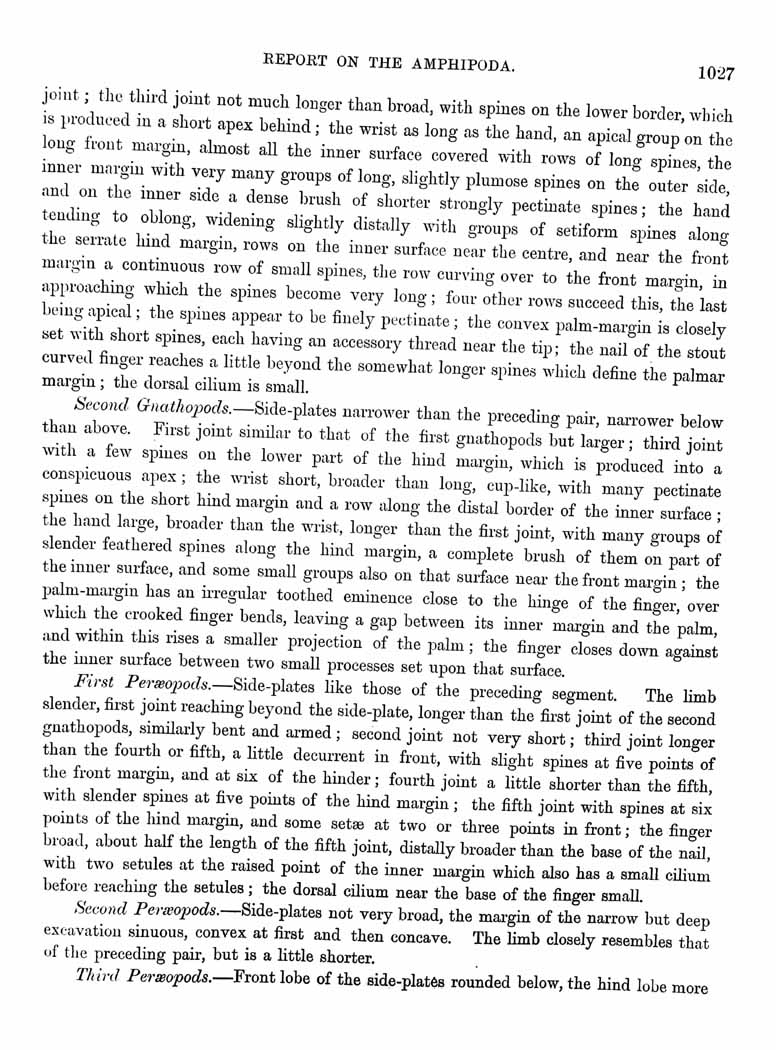 REPORT ON THE AMPHIPODA. 1027

joint; the third joint not much longer than broad, with spines on the lower border, which is produced in a short apex behind; the wrist as long as the hand, an apical group on the long front margin, almost all the inner surface covered with rows of long spines, the inner margin with very many groups of long, slightly plumose spines on the outer side, and on the inner side a dense brush of shorter strongly pectinate spines; the hand tending to oblong, widening slightly distally with groups of setiform spines along the serrate hind margin, rows on the inner surface near the centre, and near the front margin a continuous row of small spines, the row curving over to the front margin, in approaching which the spines become very long; four other rows succeed this, the last being apical; the spines appear to be finely pectinate; the convex palm-margin is closely set with short spines, each having an accessory thread near the tip; the nail of the stout curved finger reaches a little beyond the somewhat longer spines which define the palmar margin; the dorsal cilium is small.

Second Gnathopods.—Side-plates narrower than the preceding pair, narrower below than above. First joint similar to that of the first gnathopods but larger; third joint with a few spines on the lower part of the hind margin, which is produced into a conspicuous apex; the wrist short, broader than long, cup-like, with many pectinate spines on the short hind margin and a row along the distal border of the inner surface; the hand large, broader than the wrist, longer than the first joint, with many groups of slender feathered spines along the hind margin, a complete brush of them on part of the inner surface, and some small groups also on that surface near the front margin; the palm-margin has an irregular toothed eminence close to the hinge of the finger, over which the crooked finger bends, leaving a gap between its inner margin and the palm, and within this rises a smaller projection of the palm; the finger closes down against the inner surface between two small processes set upon that surface.

First Peræopods.—Side-plates like those of the preceding segment. The limb slender, first joint reaching beyond the side-plate, longer than the first joint of the second gnathopods, similarly bent and armed; second joint not very short; third joint longer than the fourth or fifth, a little decurrent in front, with slight spines at five points of the front margin, and at six of the hinder; fourth joint a little shorter than the fifth, with slender spines at five points of the hind margin; the fifth joint with spines at six points of the hind margin, and some setæ at two or three points in front; the finger broad, about half the length of the fifth joint, distally broader than the base of the nail, with two setules at the raised point of the inner margin which also has a small cilium before reaching the setules; the dorsal cilium near the base of the finger small.

Second Peræopods.—Side-plates not very broad, the margin of the narrow but deep excavation sinuous, convex at first and then concave. The limb closely resembles that of the preceding pair, but is a little shorter.

Third Peræopods.—Front lobe of the side-plates rounded below, the hind lobe more